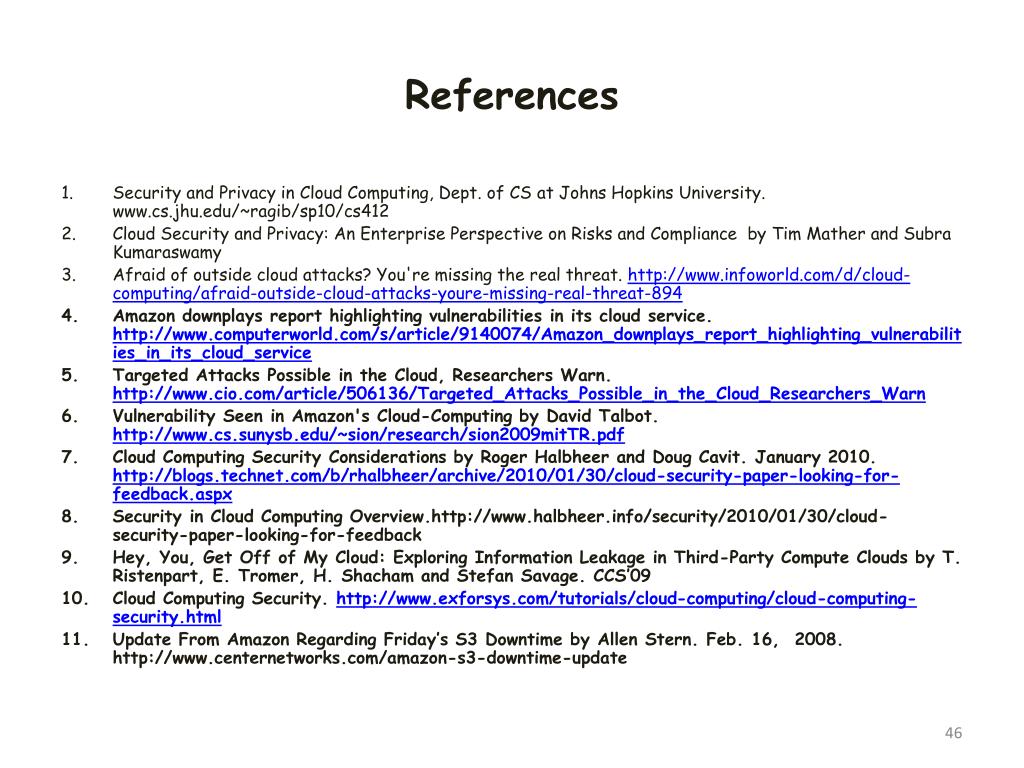 References

1. Security and Privacy in Cloud Computing, Dept. of CS at Johns Hopkins University. www.cs.jhu.edu/~ragib/sp10/cs412
2. Cloud Security and Privacy: An Enterprise Perspective on Risks and Compliance by Tim Mather and Subra Kumaraswamy
3. Afraid of outside cloud attacks? You're missing the real threat. http://www.infoworld.com/d/cloud-computing/afraid-outside-cloud-attacks-youre-missing-real-threat-894
4. Amazon downplays report highlighting vulnerabilities in its cloud service. http://www.computerworld.com/s/article/9140074/Amazon_downplays_report_highlighting_vulnerabilities_in_its_cloud_service
5. Targeted Attacks Possible in the Cloud, Researchers Warn. http://www.cio.com/article/506136/Targeted_Attacks_Possible_in_the_Cloud_Researchers_Warn
6. Vulnerability Seen in Amazon's Cloud-Computing by David Talbot. http://www.cs.sunysb.edu/~sion/research/sion2009mitTR.pdf
7. Cloud Computing Security Considerations by Roger Halbheer and Doug Cavit. January 2010. http://blogs.technet.com/b/rhalbheer/archive/2010/01/30/cloud-security-paper-looking-for-feedback.aspx
8. Security in Cloud Computing Overview.http://www.halbheer.info/security/2010/01/30/cloud-security-paper-looking-for-feedback
9. Hey, You, Get Off of My Cloud: Exploring Information Leakage in Third-Party Compute Clouds by T. Ristenpart, E. Tromer, H. Shacham and Stefan Savage. CCS'09
10. Cloud Computing Security. http://www.exforsys.com/tutorials/cloud-computing/cloud-computing-security.html
11. Update From Amazon Regarding Friday's S3 Downtime by Allen Stern. Feb. 16, 2008. http://www.centernetworks.com/amazon-s3-downtime-update

46